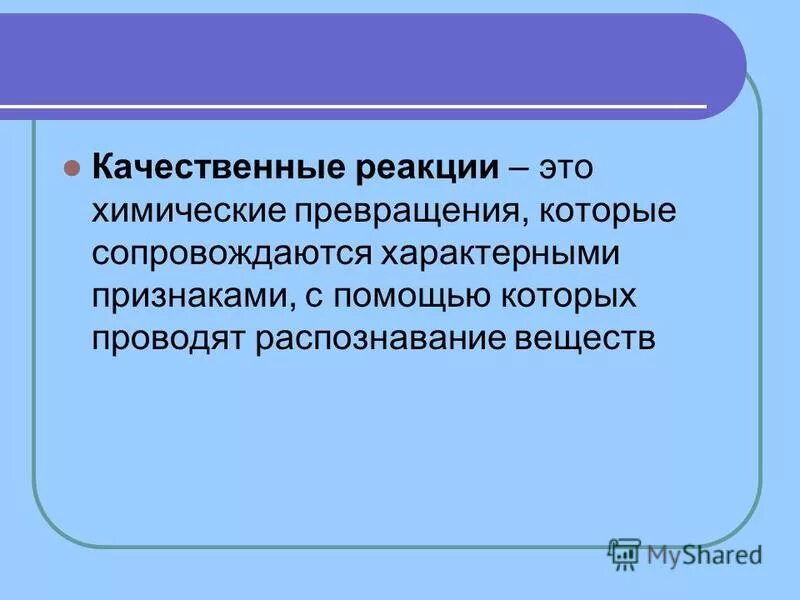 Качественные реакции – это химические превращения, которые сопровождаются характерными признаками, с помощью которых проводят распознавание веществ

MyShared